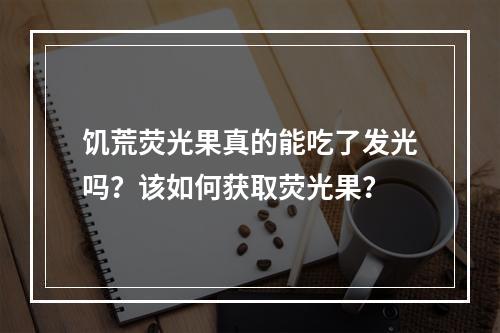 饥荒荧光果真的能吃了发光吗？该如何获取荧光果？